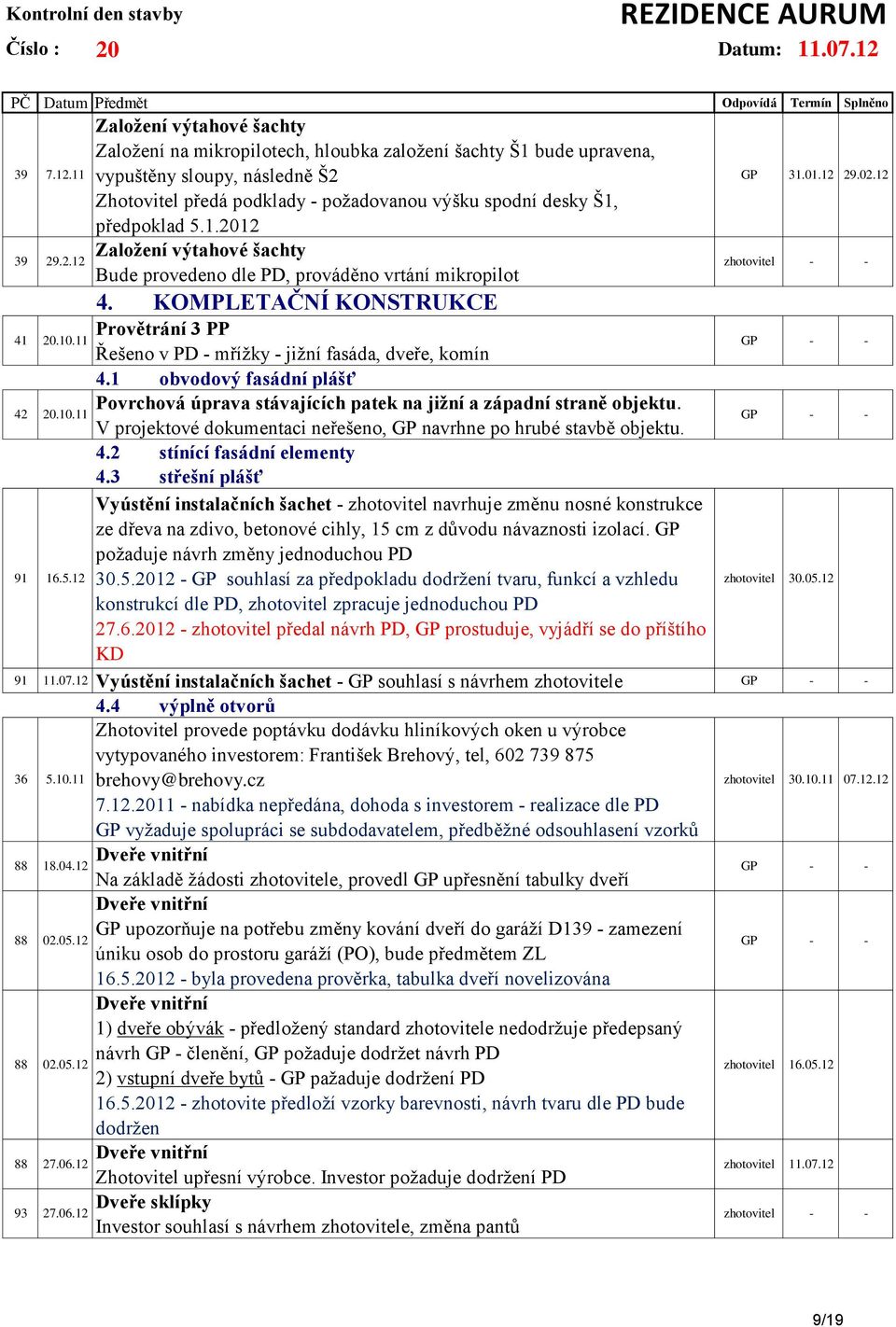 Kontrolní den stavby
REZIDENCE AURUM
Číslo : 20
Datum: 11.07.12

| PČ | Datum | Předmět | Odpovídá | Termín | Splněno |
|---|---|---|---|---|---|
| 39 | 7.12.11 | Založení výtahové šachty Založení na mikropilotech, hloubka založení šachty Š1 bude upravena, vypuštěny sloupy, následně Š2 Zhotovitel předá podklady - požadovanou výšku spodní desky Š1, předpoklad 5.1.2012 | GP | 31.01.12 | 29.02.12 |
| 39 | 29.2.12 | Založení výtahové šachty Bude provedeno dle PD, prováděno vrtání mikropilot | zhotovitel | - | - |
| | | 4. KOMPLETAČNÍ KONSTRUKCE | | | |
| 41 | 20.10.11 | Provětrání 3 PP Řešeno v PD - mřížky - jižní fasáda, dveře, komín | GP | - | - |
| | | 4.1 obvodový fasádní plášť | | | |
| 42 | 20.10.11 | Povrchová úprava stávajících patek na jižní a západní straně objektu. V projektové dokumentaci neřešeno, GP navrhne po hrubé stavbě objektu. | GP | - | - |
| | | 4.2 stínící fasádní elementy | | | |
| | | 4.3 střešní plášť | | | |
| 91 | 16.5.12 | Vyústění instalačních šachet - zhotovitel navrhuje změnu nosné konstrukce ze dřeva na zdivo, betonové cihly, 15 cm z důvodu návaznosti izolací. GP požaduje návrh změny jednoduchou PD 30.5.2012 - GP souhlasí za předpokladu dodržení tvaru, funkcí a vzhledu konstrukcí dle PD, zhotovitel zpracuje jednoduchou PD 27.6.2012 - zhotovitel předal návrh PD, GP prostuduje, vyjádří se do příštího KD | zhotovitel | 30.05.12 | |
| 91 | 11.07.12 | Vyústění instalačních šachet - GP souhlasí s návrhem zhotovitele | GP | - | - |
| | | 4.4 výplně otvorů | | | |
| 36 | 5.10.11 | Zhotovitel provede poptávku dodávku hliníkových oken u výrobce vytypovaného investorem: František Brehový, tel, 602 739 875 brehovy@brehovy.cz 7.12.2011 - nabídka nepředána, dohoda s investorem - realizace dle PD GP vyžaduje spolupráci se subdodavatelem, předběžné odsouhlasení vzorků | zhotovitel | 30.10.11 | 07.12.12 |
| 88 | 18.04.12 | Dveře vnitřní Na základě žádosti zhotovitele, provedl GP upřesnění tabulky dveří | GP | - | - |
| 88 | 02.05.12 | Dveře vnitřní GP upozorňuje na potřebu změny kování dveří do garáží D139 - zamezení úniku osob do prostoru garáží (PO), bude předmětem ZL 16.5.2012 - byla provedena prověrka, tabulka dveří novelizována | GP | - | - |
| 88 | 02.05.12 | Dveře vnitřní 1) dveře obývák - předložený standard zhotovitele nedodržuje předepsaný návrh GP - členění, GP požaduje dodržet návrh PD 2) vstupní dveře bytů - GP pažaduje dodržení PD 16.5.2012 - zhotovite předloží vzorky barevnosti, návrh tvaru dle PD bude dodržen | zhotovitel | 16.05.12 | |
| 88 | 27.06.12 | Dveře vnitřní Zhotovitel upřesní výrobce. Investor požaduje dodržení PD | zhotovitel | 11.07.12 | |
| 93 | 27.06.12 | Dveře sklípky Investor souhlasí s návrhem zhotovitele, změna pantů | zhotovitel | - | - |

9/19